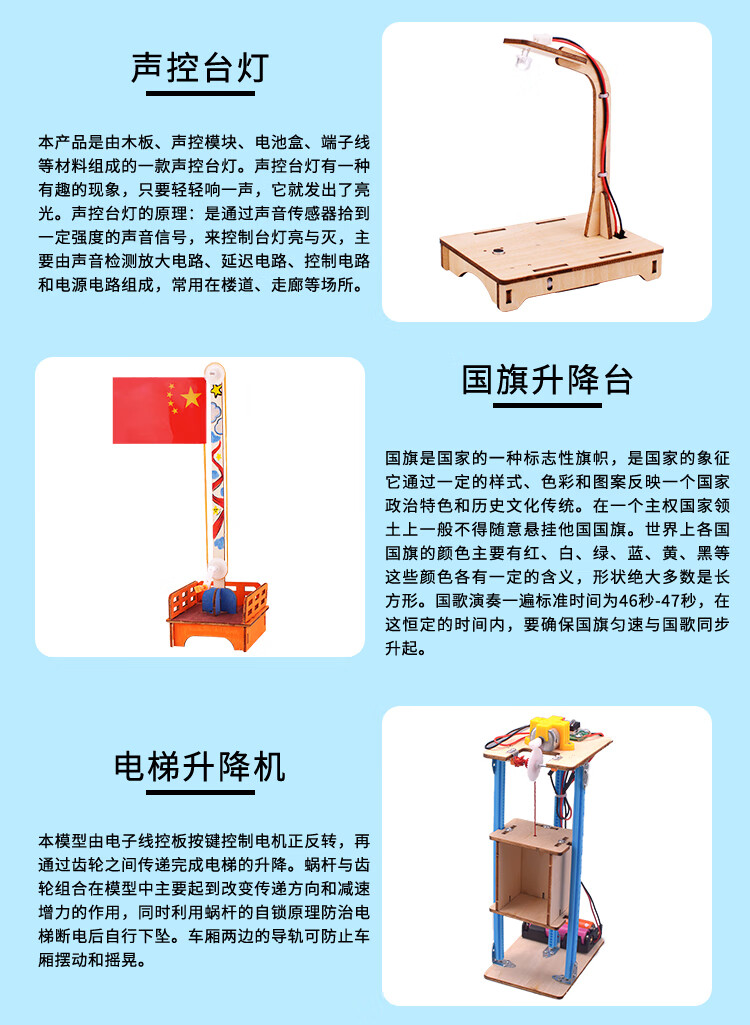 声控台灯

本产品是由木板、声控模块、电池盒、端子线等材料组成的一款声控台灯。声控台灯有一种有趣的现象，只要轻轻响一声，它就发出了亮光。声控台灯的原理：是通过声音传感器拾到一定强度的声音信号，来控制台灯亮与灭，主要由声音检测放大电路、延迟电路、控制电路和电源电路组成，常用在楼道、走廊等场所。

国旗升降台

国旗是国家的一种标志性旗帜，是国家的象征它通过一定的样式、色彩和图案反映一个国家政治特色和历史文化传统。在一个主权国家领土上一般不得随意悬挂他国国旗。世界上各国国旗的颜色主要有红、白、绿、蓝、黄、黑等这些颜色各有一定的含义，形状绝大多数是长方形。国歌演奏一遍标准时间为46秒-47秒，在这恒定的时间内，要确保国旗匀速与国歌同步升起。

电梯升降机

本模型由电子线控板按键控制电机正反转，再通过齿轮之间传递完成电梯的升降。蜗杆与齿轮组合在模型中主要起到改变传递方向和减速增力的作用，同时利用蜗杆的自锁原理防治电梯断电后自行下坠。车厢两边的导轨可防止车厢摆动和摇晃。